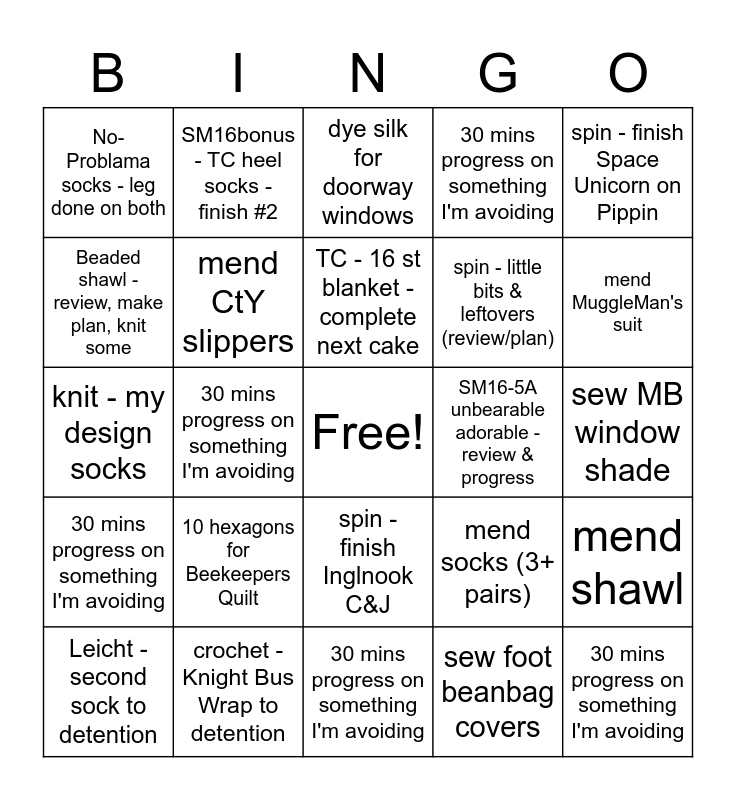 | B | I | N | G | O |
|---|---|---|---|---|
| No-Problama socks - leg done on both | SM16bonus - TC heel socks - finish #2 | dye silk for doorway windows | 30 mins progress on something I'm avoiding | spin - finish Space Unicorn on Pippin |
| Beaded shawl - review, make plan, knit some | mend CtY slippers | TC - 16 st blanket - complete next cake | spin - little bits & leftovers (review/plan) | mend MuggleMan's suit |
| knit - my design socks | 30 mins progress on something I'm avoiding | Free! | SM16-5A unbearable adorable - review & progress | sew MB window shade |
| 30 mins progress on something I'm avoiding | 10 hexagons for Beekeepers Quilt | spin - finish Inglnook C&J | mend socks (3+ pairs) | mend shawl |
| Leicht - second sock to detention | crochet - Knight Bus Wrap to detention | 30 mins progress on something I'm avoiding | sew foot beanbag covers | 30 mins progress on something I'm avoiding |